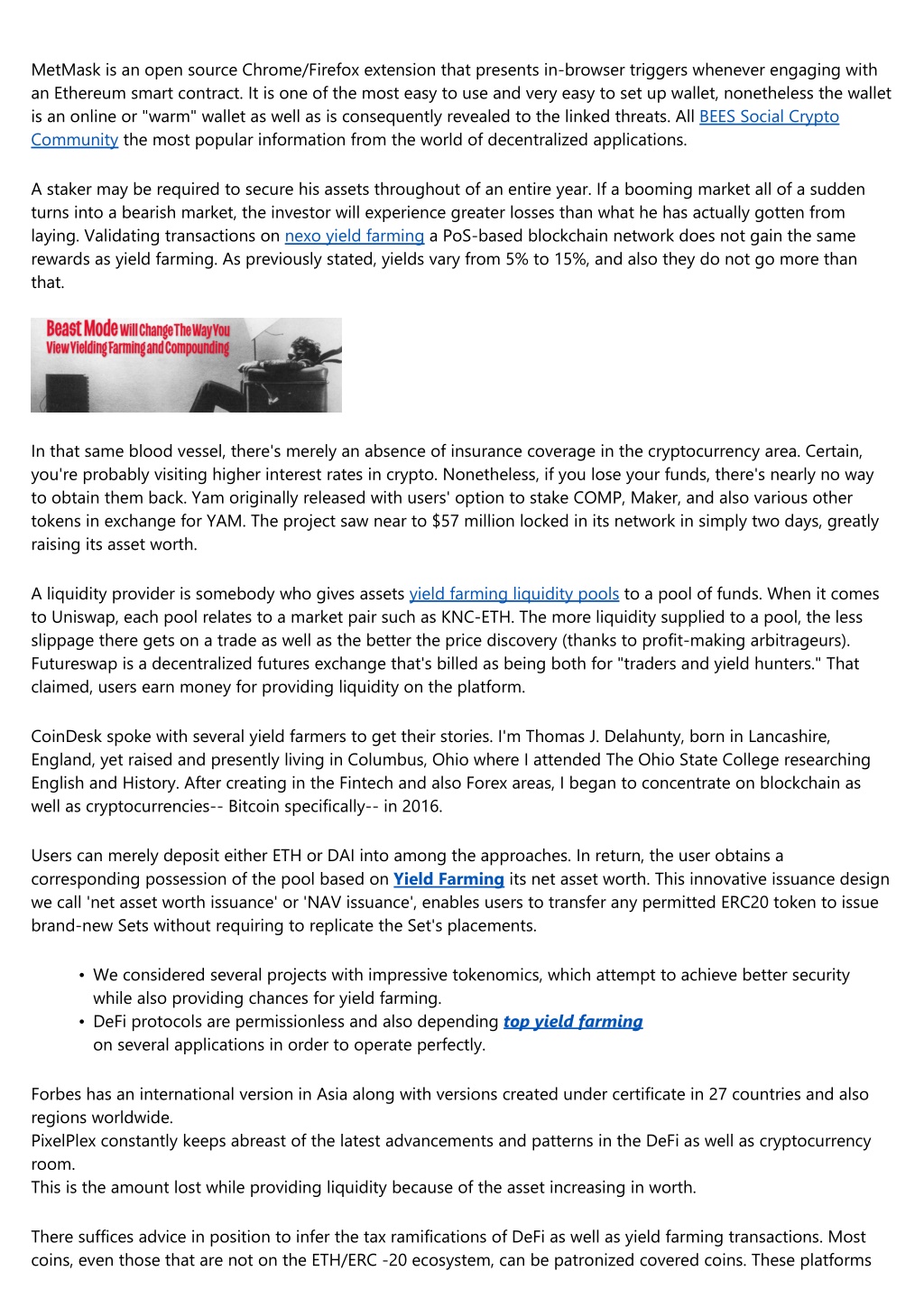 MetMask is an open source Chrome/Firefox extension that presents in-browser triggers whenever engaging with an Ethereum smart contract. It is one of the most easy to use and very easy to set up wallet, nonetheless the wallet is an online or "warm" wallet as well as is consequently revealed to the linked threats. All BEES Social Crypto Community the most popular information from the world of decentralized applications.

A staker may be required to secure his assets throughout of an entire year. If a booming market all of a sudden turns into a bearish market, the investor will experience greater losses than what he has actually gotten from laying. Validating transactions on nexo yield farming a PoS-based blockchain network does not gain the same rewards as yield farming. As previously stated, yields vary from 5% to 15%, and also they do not go more than that.

Beast Mode Will Change The Way You View Yielding Farming and Compounding

In that same blood vessel, there's merely an absence of insurance coverage in the cryptocurrency area. Certain, you're probably visiting higher interest rates in crypto. Nonetheless, if you lose your funds, there's nearly no way to obtain them back. Yam originally released with users' option to stake COMP, Maker, and also various other tokens in exchange for YAM. The project saw near to $57 million locked in its network in simply two days, greatly raising its asset worth.

A liquidity provider is somebody who gives assets yield farming liquidity pools to a pool of funds. When it comes to Uniswap, each pool relates to a market pair such as KNC-ETH. The more liquidity supplied to a pool, the less slippage there gets on a trade as well as the better the price discovery (thanks to profit-making arbitrageurs). Futureswap is a decentralized futures exchange that's billed as being both for "traders and yield hunters." That claimed, users earn money for providing liquidity on the platform.

CoinDesk spoke with several yield farmers to get their stories. I'm Thomas J. Delahunty, born in Lancashire, England, yet raised and presently living in Columbus, Ohio where I attended The Ohio State College researching English and History. After creating in the Fintech and also Forex areas, I began to concentrate on blockchain as well as cryptocurrencies-- Bitcoin specifically-- in 2016.

Users can merely deposit either ETH or DAI into among the approaches. In return, the user obtains a corresponding possession of the pool based on Yield Farming its net asset worth. This innovative issuance design we call 'net asset worth issuance' or 'NAV issuance', enables users to transfer any permitted ERC20 token to issue brand-new Sets without requiring to replicate the Set's placements.

• We considered several projects with impressive tokenomics, which attempt to achieve better security while also providing chances for yield farming.
• DeFi protocols are permissionless and also depending top yield farming on several applications in order to operate perfectly.

Forbes has an international version in Asia along with versions created under certificate in 27 countries and also regions worldwide.
PixelPlex constantly keeps abreast of the latest advancements and patterns in the DeFi as well as cryptocurrency room.
This is the amount lost while providing liquidity because of the asset increasing in worth.

There suffices advice in position to infer the tax ramifications of DeFi as well as yield farming transactions. Most coins, even those that are not on the ETH/ERC -20 ecosystem, can be patronized covered coins. These platforms